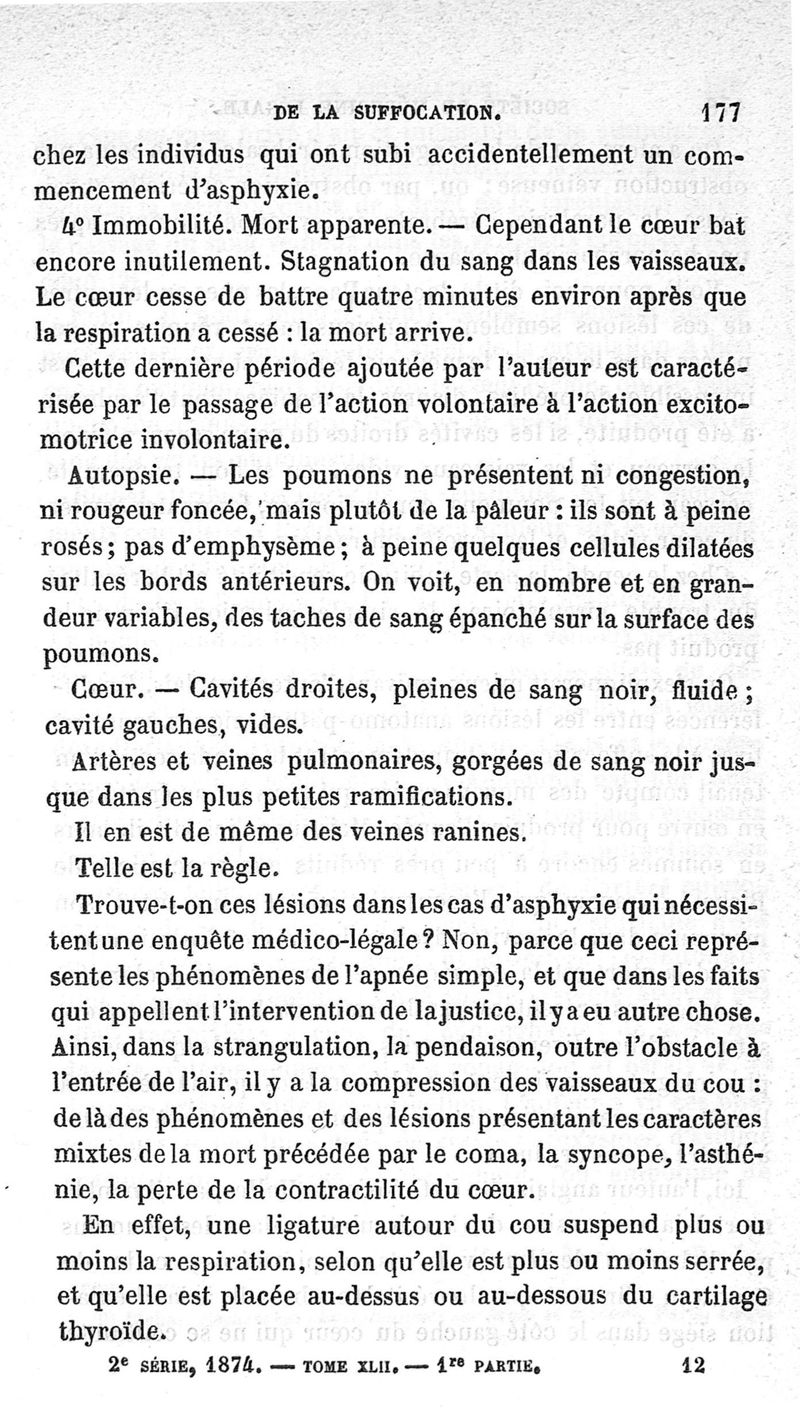 DE LA SUFFOCATION. 177

chez les individus qui ont subi accidentellement un commencement d'asphyxie.

4° Immobilité. Mort apparente. — Cependant le cœur bat encore inutilement. Stagnation du sang dans les vaisseaux. Le cœur cesse de battre quatre minutes environ après que la respiration a cessé : la mort arrive.

Cette dernière période ajoutée par l'auteur est caractérisée par le passage de l'action volontaire à l'action excito-motrice involontaire.

Autopsie. — Les poumons ne présentent ni congestion, ni rougeur foncée, mais plutôt de la pâleur : ils sont à peine rosés ; pas d'emphysème ; à peine quelques cellules dilatées sur les bords antérieurs. On voit, en nombre et en grandeur variables, des taches de sang épanché sur la surface des poumons.

Cœur. — Cavités droites, pleines de sang noir, fluide ; cavité gauches, vides.

Artères et veines pulmonaires, gorgées de sang noir jusque dans les plus petites ramifications.

Il en est de même des veines ranines.

Telle est la règle.

Trouve-t-on ces lésions dans les cas d'asphyxie qui nécessitent une enquête médico-légale ? Non, parce que ceci représente les phénomènes de l'apnée simple, et que dans les faits qui appellent l'intervention de la justice, il y a eu autre chose. Ainsi, dans la strangulation, la pendaison, outre l'obstacle à l'entrée de l'air, il y a la compression des vaisseaux du cou : de là des phénomènes et des lésions présentant les caractères mixtes de la mort précédée par le coma, la syncope, l'asthénie, la perte de la contractilité du cœur.

En effet, une ligature autour du cou suspend plus ou moins la respiration, selon qu'elle est plus ou moins serrée, et qu'elle est placée au-dessus ou au-dessous du cartilage thyroïde.

2e SÉRIE, 1874. — TOME XLII. — 1re PARTIE. 12